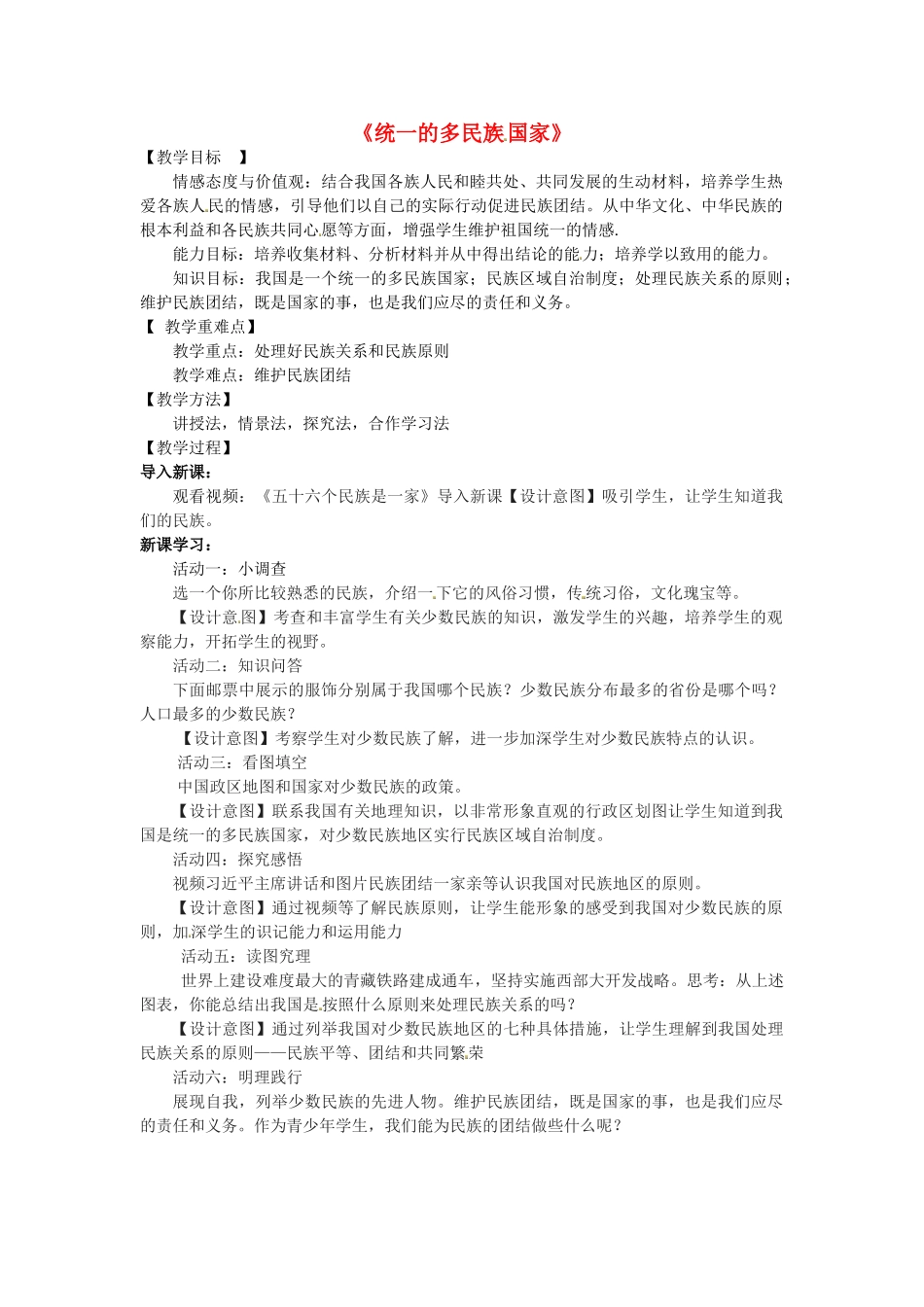 《统一的多民族国家》

【教学目标 】

情感态度与价值观：结合我国各族人民和睦共处、共同发展的生动材料，培养学生热爱各族人民的情感，引导他们以自己的实际行动促进民族团结。从中华文化、中华民族的根本利益和各民族共同心愿等方面，增强学生维护祖国统一的情感.

能力目标：培养收集材料、分析材料并从中得出结论的能力；培养学以致用的能力。

知识目标：我国是一个统一的多民族国家；民族区域自治制度；处理民族关系的原则；维护民族团结，既是国家的事，也是我们应尽的责任和义务。

【 教学重难点】

教学重点：处理好民族关系和民族原则

教学难点：维护民族团结

【教学方法】

讲授法，情景法，探究法，合作学习法

【教学过程】

导入新课：

观看视频：《五十六个民族是一家》导入新课【设计意图】吸引学生，让学生知道我们的民族。

新课学习：

活动一：小调查

选一个你所比较熟悉的民族，介绍一下它的风俗习惯，传统习俗，文化瑰宝等。

【设计意图】考查和丰富学生有关少数民族的知识，激发学生的兴趣，培养学生的观察能力，开拓学生的视野。

活动二：知识问答

下面邮票中展示的服饰分别属于我国哪个民族？少数民族分布最多的省份是哪个吗？人口最多的少数民族？

【设计意图】考察学生对少数民族了解，进一步加深学生对少数民族特点的认识。

活动三：看图填空

中国政区地图和国家对少数民族的政策。

【设计意图】联系我国有关地理知识，以非常形象直观的行政区划图让学生知道到我国是统一的多民族国家，对少数民族地区实行民族区域自治制度。

活动四：探究感悟

视频习近平主席讲话和图片民族团结一家亲等认识我国对民族地区的原则。

【设计意图】通过视频等了解民族原则，让学生能形象的感受到我国对少数民族的原则，加深学生的识记能力和运用能力

活动五：读图究理

世界上建设难度最大的青藏铁路建成通车，坚持实施西部大开发战略。思考：从上述图表，你能总结出我国是按照什么原则来处理民族关系的吗？

【设计意图】通过列举我国对少数民族地区的七种具体措施，让学生理解到我国处理民族关系的原则——民族平等、团结和共同繁荣

活动六：明理践行

展现自我，列举少数民族的先进人物。维护民族团结，既是国家的事，也是我们应尽的责任和义务。作为青少年学生，我们能为民族的团结做些什么呢？